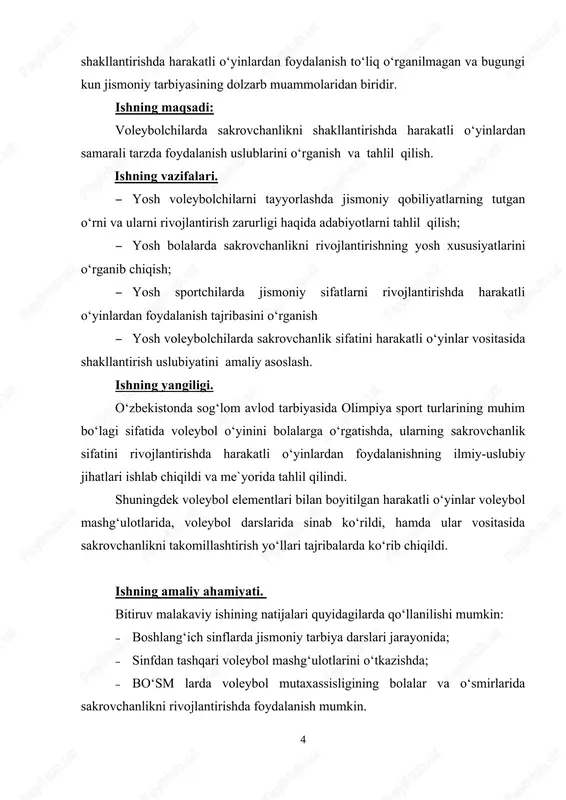 shakllantirishda harakatli o‘yinlardan foydalanish to‘liq o‘rganilmagan va bugungi kun jismoniy tarbiyasining dolzarb muammolaridan biridir.

Ishning maqsadi:

Voleybolchilarda sakrovchanlikni shakllantirishda harakatli o‘yinlardan samarali tarzda foydalanish uslublarini o‘rganish va tahlil qilish.

Ishning vazifalari.

– Yosh voleybolchilarni tayyorlashda jismoniy qobiliyatlarning tutgan o‘rni va ularni rivojlantirish zarurligi haqida adabiyotlarni tahlil qilish;

– Yosh bolalarda sakrovchanlikni rivojlantirishning yosh xususiyatlarini o‘rganib chiqish;

– Yosh sportchilarda jismoniy sifatlarni rivojlantirishda harakatli o‘yinlardan foydalanish tajribasini o‘rganish

– Yosh voleybolchilarda sakrovchanlik sifatini harakatli o‘yinlar vositasida shakllantirish uslubiyatini amaliy asoslash.

Ishning yangiligi.

O‘zbekistonda sog‘lom avlod tarbiyasida Olimpiya sport turlarining muhim bo‘lagi sifatida voleybol o‘yinini bolalarga o‘rgatishda, ularning sakrovchanlik sifatini rivojlantirishda harakatli o‘yinlardan foydalanishning ilmiy-uslubiy jihatlari ishlab chiqildi va me`yorida tahlil qilindi.

Shuningdek voleybol elementlari bilan boyitilgan harakatli o‘yinlar voleybol mashg‘ulotlarida, voleybol darslarida sinab ko‘rildi, hamda ular vositasida sakrovchanlikni takomillashtirish yo‘llari tajribalarda ko‘rib chiqildi.

Ishning amaliy ahamiyati.

Bitiruv malakaviy ishining natijalari quyidagilarda qo‘llanilishi mumkin:

– Boshlang‘ich sinflarda jismoniy tarbiya darslari jarayonida;

– Sinfdan tashqari voleybol mashg‘ulotlarini o‘tkazishda;

– BO‘SM larda voleybol mutaxassisligining bolalar va o‘smirlarida sakrovchanlikni rivojlantirishda foydalanish mumkin.

4